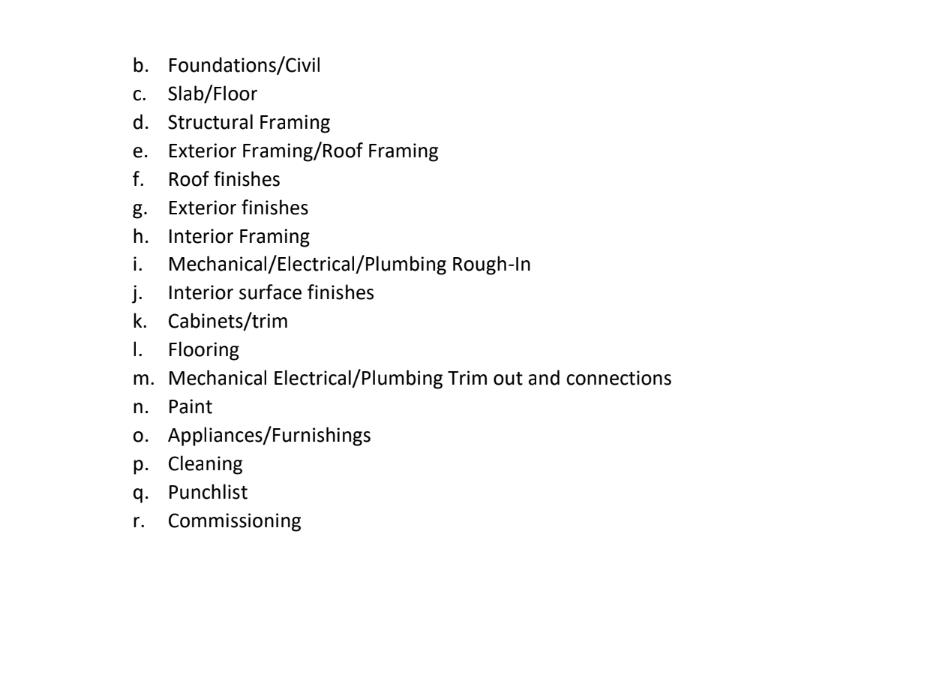 b. Foundations/Civil
c. Slab/Floor
d. Structural Framing
e. Exterior Framing/Roof Framing
f. Roof finishes
g. Exterior finishes
h. Interior Framing
i. Mechanical/Electrical/Plumbing Rough-In
j. Interior surface finishes
k. Cabinets/trim
l. Flooring
m. Mechanical Electrical/Plumbing Trim out and connections
n. Paint
o. Appliances/Furnishings
p. Cleaning
q. Punchlist
r. Commissioning